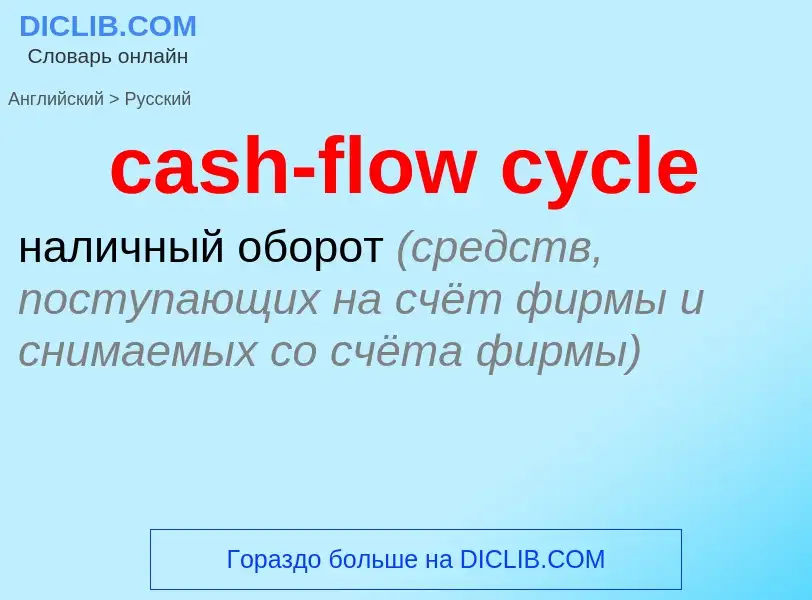 DICLIB.COM
Словарь онлайн

Английский > Русский

cash-flow cycle

наличный оборот (средств, поступающих на счёт фирмы и снимаемых со счёта фирмы)

Гораздо больше на DICLIB.COM